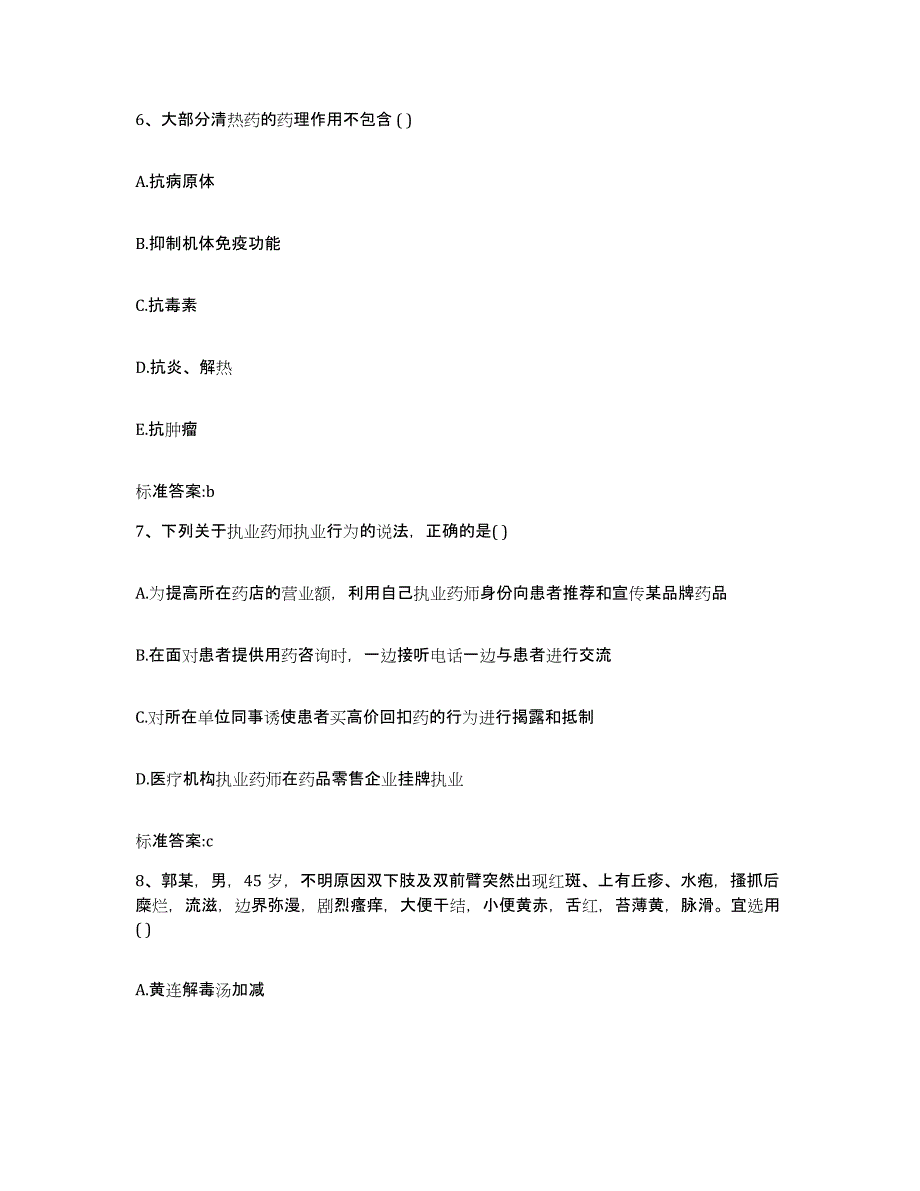 6、大部分清热药的药理作用不包含 ( )

A.抗病原体

B.抑制机体免疫功能

C.抗毒素

D.抗炎、解热

E.抗肿瘤

标准答案:b

7、下列关于执业药师执业行为的说法，正确的是( )

A.为提高所在药店的营业额，利用自己执业药师身份向患者推荐和宣传某品牌药品

B.在面对患者提供用药咨询时，一边接听电话一边与患者进行交流

C.对所在单位同事诱使患者买高价回扣药的行为进行揭露和抵制

D.医疗机构执业药师在药品零售企业挂牌执业

标准答案:c

8、郭某，男，45 岁，不明原因双下肢及双前臂突然出现红斑、上有丘疹、水疱，搔抓后糜烂，流滋，边界弥漫，剧烈瘙痒，大便干结，小便黄赤，舌红，苔薄黄，脉滑。宜选用 ( )

A.黄连解毒汤加减